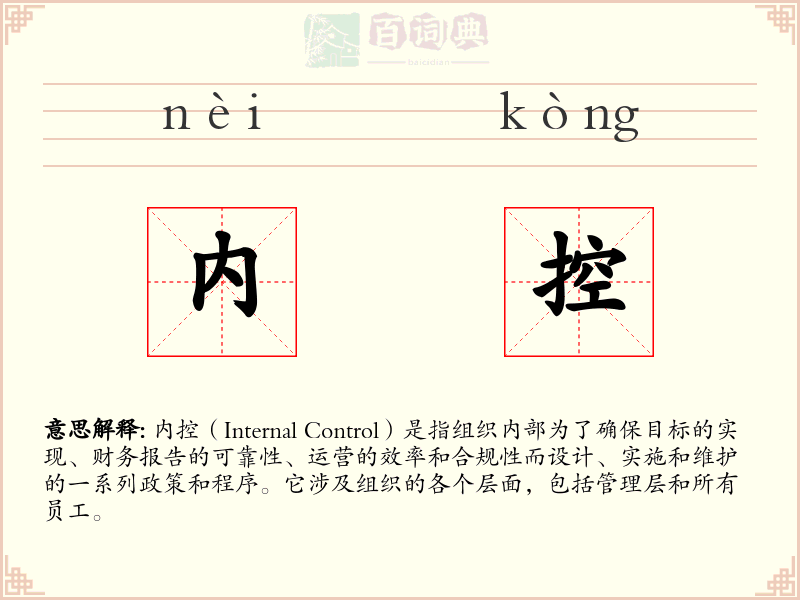 百词典
baicidian

nèi kòng

内 控

意思解释: 内控（Internal Control）是指组织内部为了确保目标的实现、财务报告的可靠性、运营的效率和合规性而设计、实施和维护的一系列政策和程序。它涉及组织的各个层面，包括管理层和所有员工。